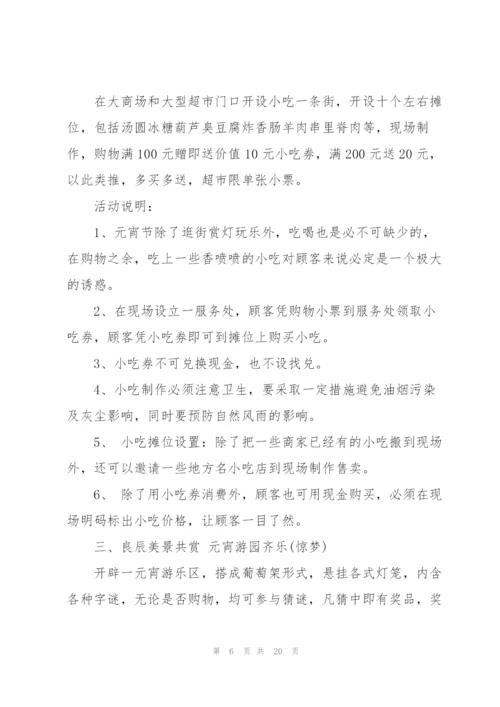 在大商场和大型超市门口开设小吃一条街，开设十个左右摊位，包括汤圆冰糖葫芦臭豆腐炸香肠羊肉串里脊肉等，现场制作，购物满100元赠即送价值10元小吃券，满200元送20元，以此类推，多买多送，超市限单张小票。

活动说明：

1、元宵节除了逛街赏灯玩乐外，吃喝也是必不可缺少的，在购物之余，吃上一些香喷喷的小吃对顾客来说必定是一个极大的诱惑。

2、在现场设立一服务处，顾客凭购物小票到服务处领取小吃券，顾客凭小吃券即可到摊位上购买小吃。

3、小吃券不可兑换现金，也不设找兑。

4、小吃制作必须注意卫生，要采取一定措施避免油烟污染及灰尘影响，同时要预防自然风雨的影响。

5、 小吃摊位设置：除了把一些商家已经有的小吃搬到现场外，还可以邀请一些地方名小吃店到现场制作售卖。

6、 除了用小吃券消费外，顾客也可用现金购买，必须在现场明码标出小吃价格，让顾客一目了然。

三、良辰美景共赏 元宵游园齐乐(惊梦)

开辟一元宵游乐区，搭成葡萄架形式，悬挂各式灯笼，内含各种字谜，无论是否购物，均可参与猜谜，凡猜中即有奖品，奖

第 6 页 共 20 页